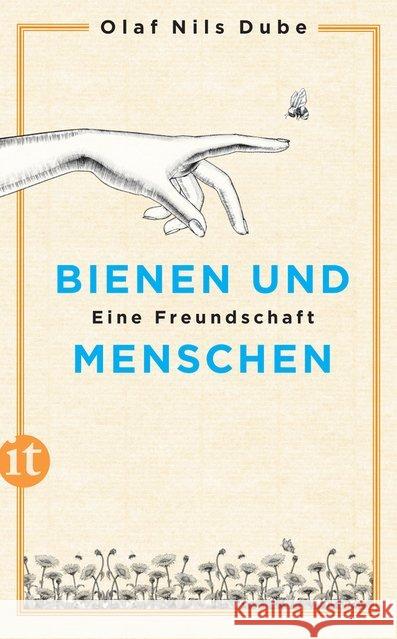 Olaf Nils Dube

BIENEN UND
Eine Freundschaft
MENSCHEN

it